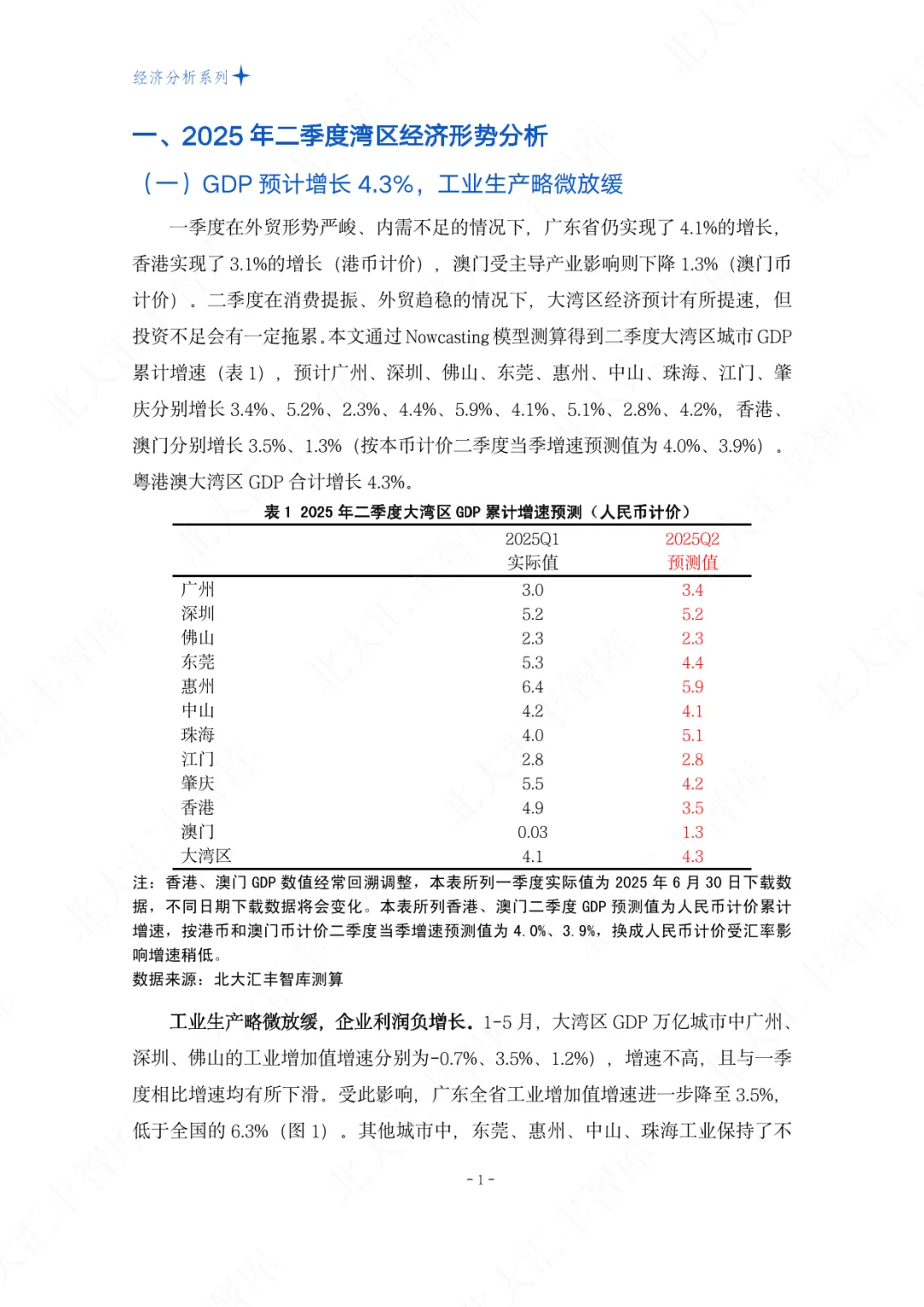 经济分析系列

一、2025 年二季度湾区经济形势分析

（一）GDP 预计增长 4.3%，工业生产略微放缓

一季度在外贸形势严峻、内需不足的情况下，广东省仍实现了 4.1%的增长，香港实现了 3.1%的增长（港币计价），澳门受主导产业影响则下降 1.3%（澳门币计价）。二季度在消费提振、外贸趋稳的情况下，大湾区经济预计有所提速，但投资不足会有一定拖累。本文通过 Nowcasting 模型测算得到二季度大湾区城市 GDP 累计增速（表 1），预计广州、深圳、佛山、东莞、惠州、中山、珠海、江门、肇庆分别增长 3.4%、5.2%、2.3%、4.4%、5.9%、4.1%、5.1%、2.8%、4.2%，香港、澳门分别增长 3.5%、1.3%（按本币计价二季度当季增速预测值为 4.0%、3.9%）。粤港澳大湾区 GDP 合计增长 4.3%。

表 1 2025 年二季度大湾区 GDP 累计增速预测（人民币计价）

| | 2025Q1 实际值 | 2025Q2 预测值 |
|---|---|---|
| 广州 | 3.0 | 3.4 |
| 深圳 | 5.2 | 5.2 |
| 佛山 | 2.3 | 2.3 |
| 东莞 | 5.3 | 4.4 |
| 惠州 | 6.4 | 5.9 |
| 中山 | 4.2 | 4.1 |
| 珠海 | 4.0 | 5.1 |
| 江门 | 2.8 | 2.8 |
| 肇庆 | 5.5 | 4.2 |
| 香港 | 4.9 | 3.5 |
| 澳门 | 0.03 | 1.3 |
| 大湾区 | 4.1 | 4.3 |

注：香港、澳门 GDP 数值经常回溯调整，本表所列一季度实际值为 2025 年 6 月 30 日下载数据，不同日期下载数据将会变化。本表所列香港、澳门二季度 GDP 预测值为人民币计价累计增速，按港币和澳门币计价二季度当季增速预测值为 4.0%、3.9%，换成人民币计价受汇率影响增速稍低。
数据来源：北大汇丰智库测算

工业生产略微放缓，企业利润负增长。1-5 月，大湾区 GDP 万亿城市中广州、深圳、佛山的工业增加值增速分别为-0.7%、3.5%、1.2%），增速不高，且与一季度相比增速均有所下滑。受此影响，广东全省工业增加值增速进一步降至 3.5%，低于全国的 6.3%（图 1）。其他城市中，东莞、惠州、中山、珠海工业保持了不

- 1 -